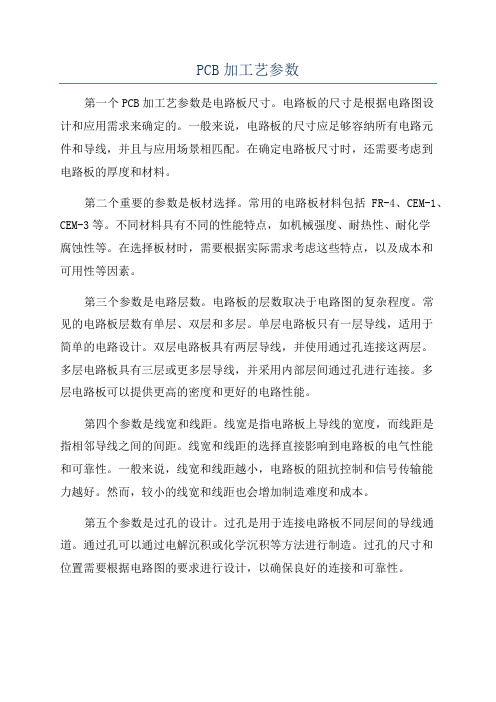 PCB 加工艺参数

第一个 PCB 加工艺参数是电路板尺寸。电路板的尺寸是根据电路图设计和应用需求来确定的。一般来说，电路板的尺寸应足够容纳所有电路元件和导线，并且与应用场景相匹配。在确定电路板尺寸时，还需要考虑到电路板的厚度和材料。

第二个重要的参数是板材选择。常用的电路板材料包括 FR-4、CEM-1、CEM-3 等。不同材料具有不同的性能特点，如机械强度、耐热性、耐化学腐蚀性等。在选择板材时，需要根据实际需求考虑这些特点，以及成本和可用性等因素。

第三个参数是电路层数。电路板的层数取决于电路图的复杂程度。常见的电路板层数有单层、双层和多层。单层电路板只有一层导线，适用于简单的电路设计。双层电路板具有两层导线，并使用通过孔连接这两层。多层电路板具有三层或更多层导线，并采用内部层间通过孔进行连接。多层电路板可以提供更高的密度和更好的电路性能。

第四个参数是线宽和线距。线宽是指电路板上导线的宽度，而线距是指相邻导线之间的间距。线宽和线距的选择直接影响到电路板的电气性能和可靠性。一般来说，线宽和线距越小，电路板的阻抗控制和信号传输能力越好。然而，较小的线宽和线距也会增加制造难度和成本。

第五个参数是过孔的设计。过孔是用于连接电路板不同层间的导线通道。通过孔可以通过电解沉积或化学沉积等方法进行制造。过孔的尺寸和位置需要根据电路图的要求进行设计，以确保良好的连接和可靠性。